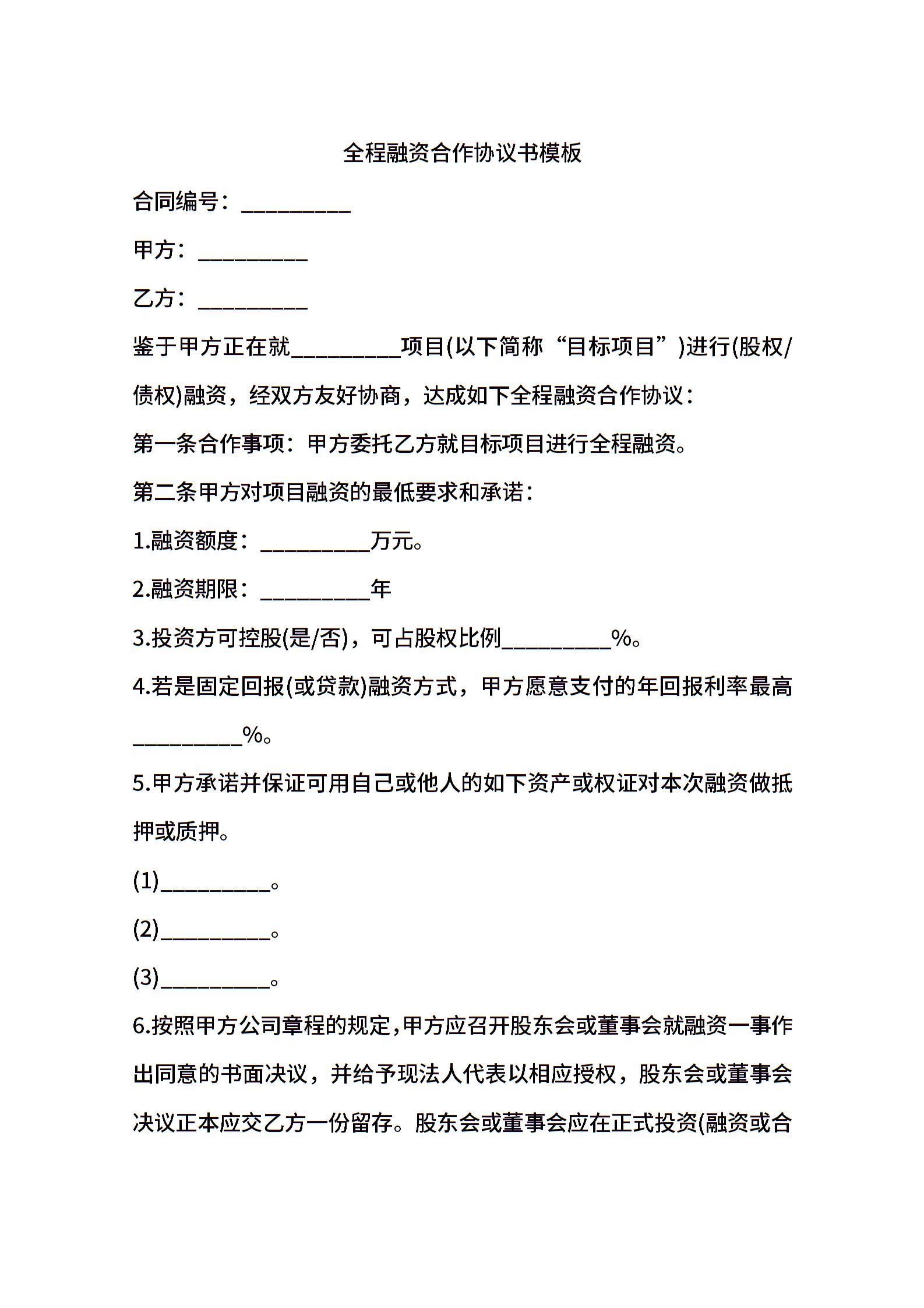 全程融资合作协议书模板

合同编号：__________

甲方：__________

乙方：__________

鉴于甲方正在就__________项目(以下简称“目标项目”)进行(股权/债权)融资，经双方友好协商，达成如下全程融资合作协议：

第一条合作事项：甲方委托乙方就目标项目进行全程融资。

第二条甲方对项目融资的最低要求和承诺：

1.融资额度：__________万元。

2.融资期限：__________年

3.投资方可控股(是/否)，可占股权比例__________%。

4.若是固定回报(或贷款)融资方式，甲方愿意支付的年回报利率最高__________%。

5.甲方承诺并保证可用自己或他人的如下资产或权证对本次融资做抵押或质押。

(1)__________。

(2)__________。

(3)__________。

6.按照甲方公司章程的规定，甲方应召开股东会或董事会就融资一事作出同意的书面决议，并给予现法人代表以相应授权，股东会或董事会决议正本应交乙方一份留存。股东会或董事会应在正式投资(融资或合